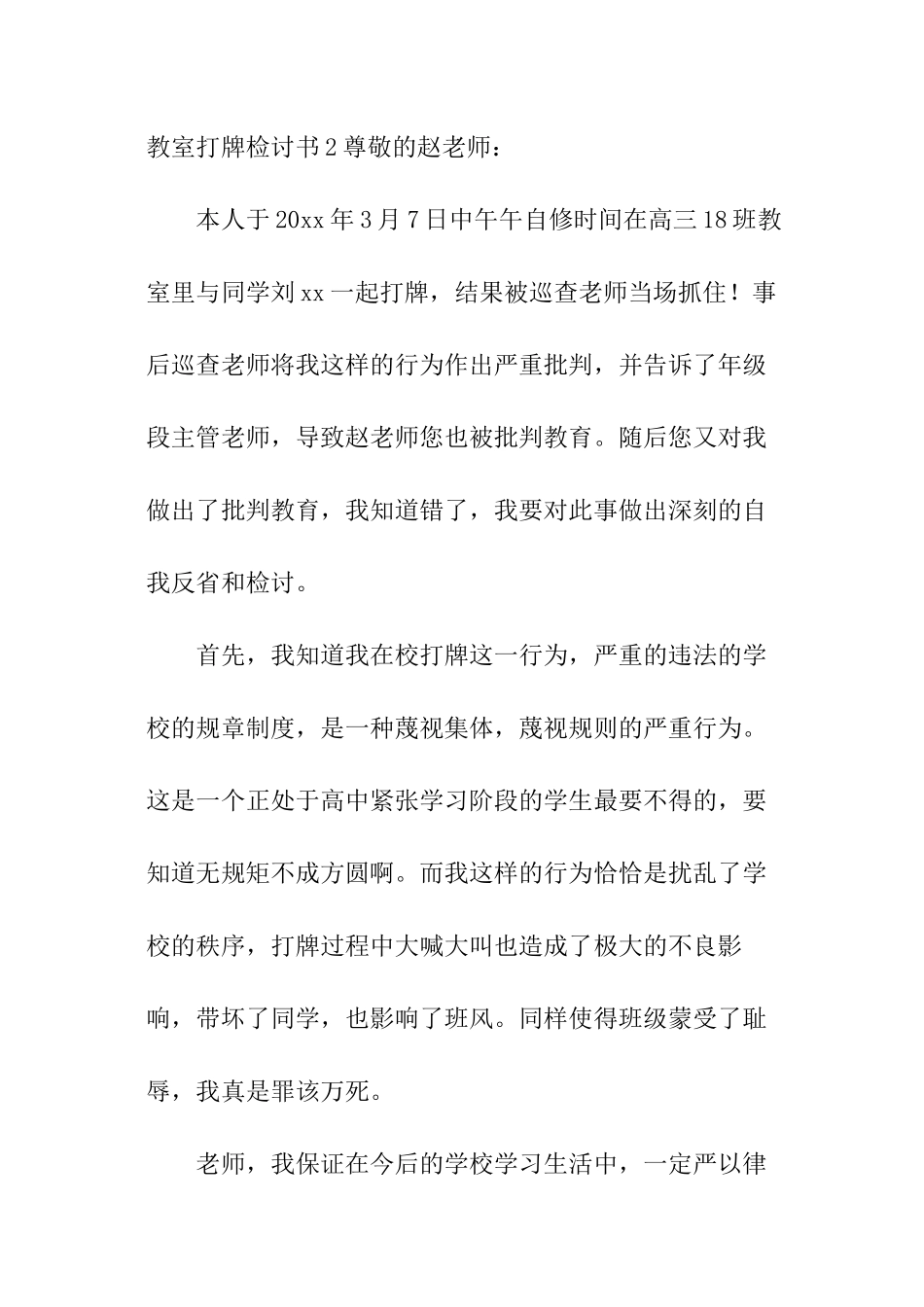 教室打牌检讨书2尊敬的赵老师：

本人于20xx年3月7日中午午自修时间在高三18班教室里与同学刘xx一起打牌，结果被巡查老师当场抓住！事后巡查老师将我这样的行为作出严重批判，并告诉了年级段主管老师，导致赵老师您也被批判教育。随后您又对我做出了批判教育，我知道错了，我要对此事做出深刻的自我反省和检讨。

首先，我知道我在校打牌这一行为，严重的违法的学校的规章制度，是一种蔑视集体，蔑视规则的严重行为。这是一个正处于高中紧张学习阶段的学生最要不得的，要知道无规矩不成方圆啊。而我这样的行为恰恰是扰乱了学校的秩序，打牌过程中大喊大叫也造成了极大的不良影响，带坏了同学，也影响了班风。同样使得班级蒙受了耻辱，我真是罪该万死。

老师，我保证在今后的学校学习生活中，一定严以律